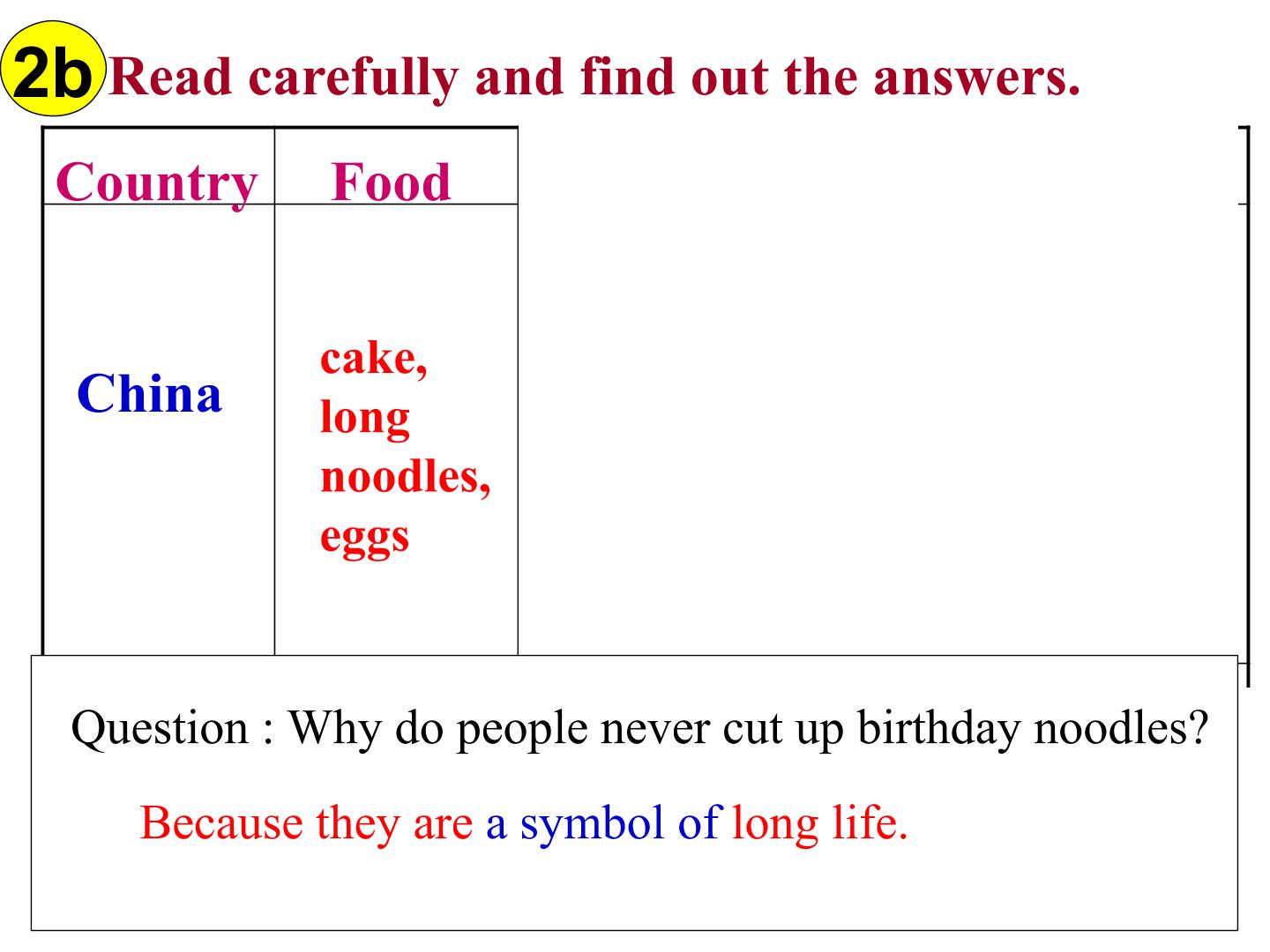 2b Read carefully and find out the answers.

| Country | Food |
|---|---|
| China | cake, long noodles, eggs |

Question : Why do people never cut up birthday noodles?

Because they are a symbol of long life.